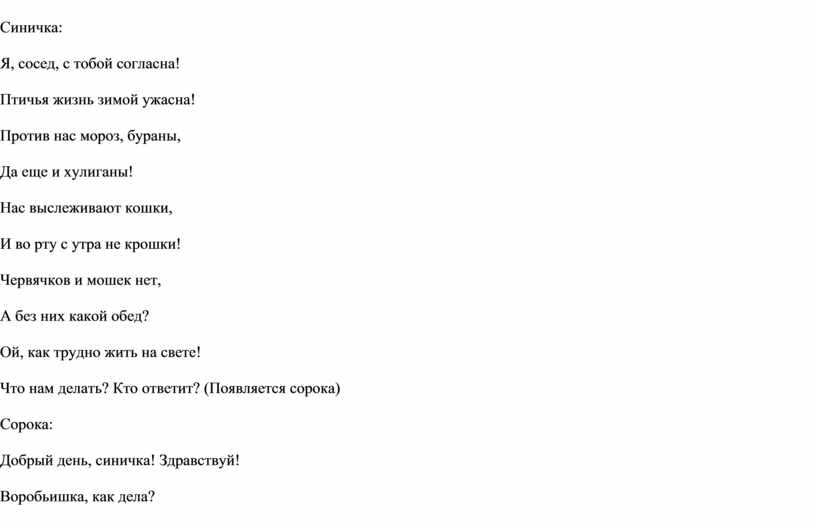 Синичка:

Я, сосед, с тобой согласна!

Птичья жизнь зимой ужасна!

Против нас мороз, бураны,

Да еще и хулиганы!

Нас выслеживают кошки,

И во рту с утра не крошки!

Червячков и мошек нет,

А без них какой обед?

Ой, как трудно жить на свете!

Что нам делать? Кто ответит? (Появляется сорока)

Сорока:

Добрый день, синичка! Здравствуй!

Воробьишка, как дела?